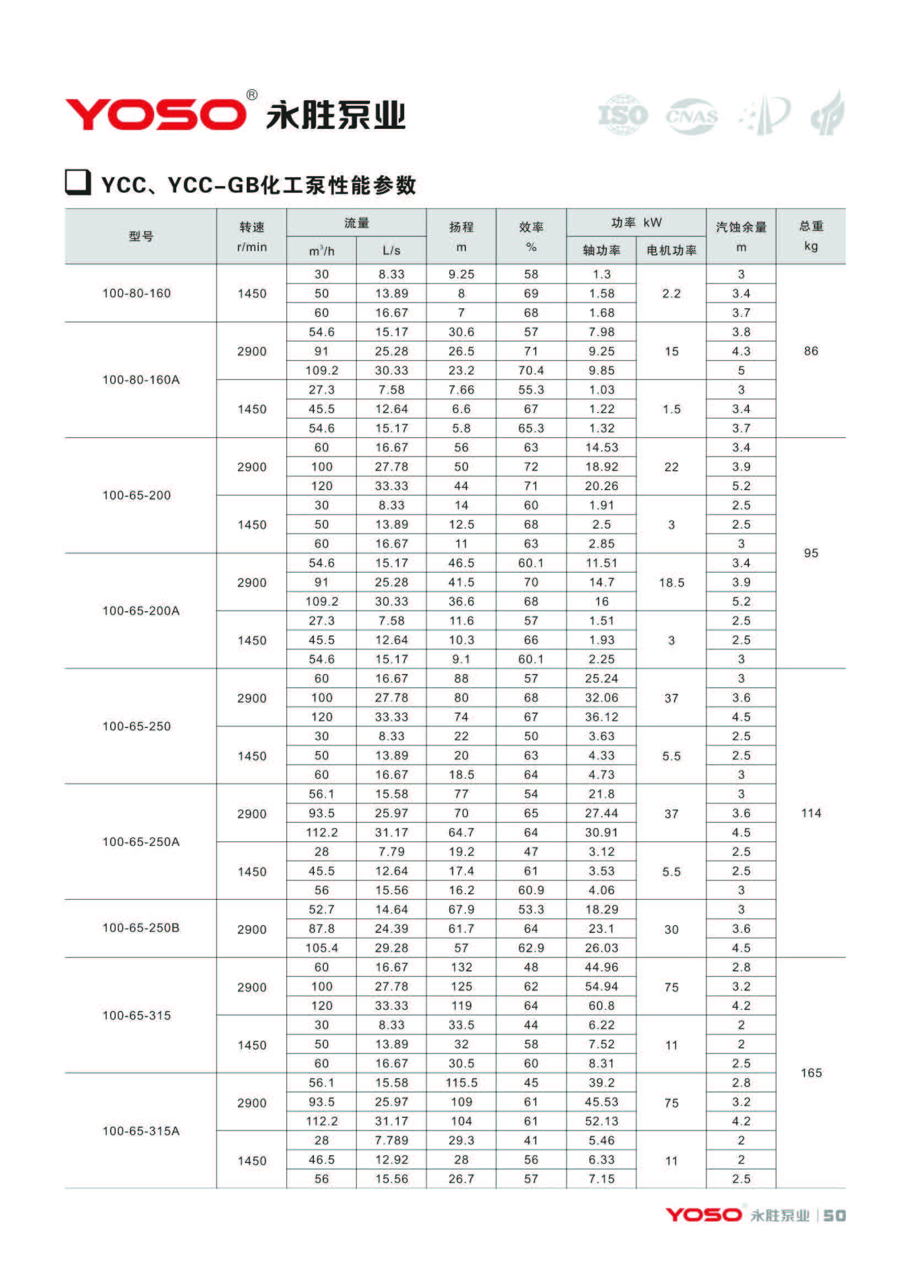 YOSO® 永胜泵业

ISO CNAS

YCC、YCC-GB化工泵性能参数

| 型号 | 转速 r/min | 流量 $m^3/h$ | 流量 L/s | 扬程 m | 效率 % | 功率 kW 轴功率 | 功率 kW 电机功率 | 汽蚀余量 m | 总重 kg |
|---|---|---|---|---|---|---|---|---|---|
| 100-80-160 | 1450 | 30 | 8.33 | 9.25 | 58 | 1.3 | 2.2 | 3 | 86 |
| | | 50 | 13.89 | 8 | 69 | 1.58 | | 3.4 | |
| | | 60 | 16.67 | 7 | 68 | 1.68 | | 3.7 | |
| 100-80-160A | 2900 | 54.6 | 15.17 | 30.6 | 57 | 7.98 | 15 | 3.8 | |
| | | 91 | 25.28 | 26.5 | 71 | 9.25 | | 4.3 | |
| | | 109.2 | 30.33 | 23.2 | 70.4 | 9.85 | | 5 | |
| | 1450 | 27.3 | 7.58 | 7.66 | 55.3 | 1.03 | 1.5 | 3 | |
| | | 45.5 | 12.64 | 6.6 | 67 | 1.22 | | 3.4 | |
| | | 54.6 | 15.17 | 5.8 | 65.3 | 1.32 | | 3.7 | |
| 100-65-200 | 2900 | 60 | 16.67 | 56 | 63 | 14.53 | 22 | 3.4 | 95 |
| | | 100 | 27.78 | 50 | 72 | 18.92 | | 3.9 | |
| | | 120 | 33.33 | 44 | 71 | 20.26 | | 5.2 | |
| | 1450 | 30 | 8.33 | 14 | 60 | 1.91 | 3 | 2.5 | |
| | | 50 | 13.89 | 12.5 | 68 | 2.5 | | 2.5 | |
| | | 60 | 16.67 | 11 | 63 | 2.85 | | 3 | |
| 100-65-200A | 2900 | 54.6 | 15.17 | 46.5 | 60.1 | 11.51 | 18.5 | 3.4 | |
| | | 91 | 25.28 | 41.5 | 70 | 14.7 | | 3.9 | |
| | | 109.2 | 30.33 | 36.6 | 68 | 16 | | 5.2 | |
| | 1450 | 27.3 | 7.58 | 11.6 | 57 | 1.51 | 3 | 2.5 | |
| | | 45.5 | 12.64 | 10.3 | 66 | 1.93 | | 2.5 | |
| | | 54.6 | 15.17 | 9.1 | 60.1 | 2.25 | | 3 | |
| 100-65-250 | 2900 | 60 | 16.67 | 88 | 57 | 25.24 | 37 | 3 | 114 |
| | | 100 | 27.78 | 80 | 68 | 32.06 | | 3.6 | |
| | | 120 | 33.33 | 74 | 67 | 36.12 | | 4.5 | |
| | 1450 | 30 | 8.33 | 22 | 50 | 3.63 | 5.5 | 2.5 | |
| | | 50 | 13.89 | 20 | 63 | 4.33 | | 2.5 | |
| | | 60 | 16.67 | 18.5 | 64 | 4.73 | | 3 | |
| 100-65-250A | 2900 | 56.1 | 15.58 | 77 | 54 | 21.8 | 37 | 3 | |
| | | 93.5 | 25.97 | 70 | 65 | 27.44 | | 3.6 | |
| | | 112.2 | 31.17 | 64.7 | 64 | 30.91 | | 4.5 | |
| | 1450 | 28 | 7.79 | 19.2 | 47 | 3.12 | 5.5 | 2.5 | |
| | | 45.5 | 12.64 | 17.4 | 61 | 3.53 | | 2.5 | |
| | | 56 | 15.56 | 16.2 | 60.9 | 4.06 | | 3 | |
| 100-65-250B | 2900 | 52.7 | 14.64 | 67.9 | 53.3 | 18.29 | 30 | 3 | |
| | | 87.8 | 24.39 | 61.7 | 64 | 23.1 | | 3.6 | |
| | | 105.4 | 29.28 | 57 | 62.9 | 26.03 | | 4.5 | |
| 100-65-315 | 2900 | 60 | 16.67 | 132 | 48 | 44.96 | 75 | 2.8 | 165 |
| | | 100 | 27.78 | 125 | 62 | 54.94 | | 3.2 | |
| | | 120 | 33.33 | 119 | 64 | 60.8 | | 4.2 | |
| | 1450 | 30 | 8.33 | 33.5 | 44 | 6.22 | 11 | 2 | |
| | | 50 | 13.89 | 32 | 58 | 7.52 | | 2 | |
| | | 60 | 16.67 | 30.5 | 60 | 8.31 | | 2.5 | |
| 100-65-315A | 2900 | 56.1 | 15.58 | 115.5 | 45 | 39.2 | 75 | 2.8 | |
| | | 93.5 | 25.97 | 109 | 61 | 45.53 | | 3.2 | |
| | | 112.2 | 31.17 | 104 | 61 | 52.13 | | 4.2 | |
| | 1450 | 28 | 7.789 | 29.3 | 41 | 5.46 | 11 | 2 | |
| | | 46.5 | 12.92 | 28 | 56 | 6.33 | | 2 | |
| | | 56 | 15.56 | 26.7 | 57 | 7.15 | | 2.5 | |

YOSO 永胜泵业 | 50